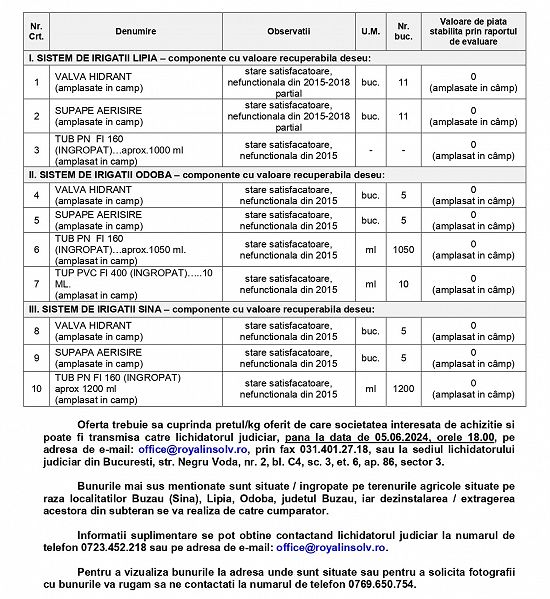 | Nr. Crt. | Denumire | Observatii | U.M. | Nr. buc. | Valoare de piata stabilita prin raportul de evaluare |
|---|---|---|---|---|---|
| I. SISTEM DE IRIGATII LIPIA – componente cu valoare recuperabila deseu: | | | | | |
| 1 | VALVA HIDRANT (amplasate in camp) | stare satisfacatoare, nefunctionala din 2015-2018 partial | buc. | 11 | 0 (amplasate in câmp) |
| 2 | SUPAPE AERISIRE (amplasate in camp) | stare satisfacatoare, nefunctionala din 2015-2018 partial | buc. | 11 | 0 (amplasate in câmp) |
| 3 | TUB PN FI 160 (INGROPAT)…aprox.1000 ml (amplasat in camp) | stare satisfacatoare, nefunctionala din 2015 | - | - | 0 (amplasat in câmp) |
| II. SISTEM DE IRIGATII ODOBA – componente cu valoare recuperabila deseu: | | | | | |
| 4 | VALVA HIDRANT (amplasate in camp) | stare satisfacatoare, nefunctionala din 2015 | buc. | 5 | 0 (amplasat in câmp) |
| 5 | SUPAPE AERISIRE (amplasate in camp) | stare satisfacatoare, nefunctionala din 2015 | buc. | 5 | 0 (amplasat in câmp) |
| 6 | TUB PN FI 160 (INGROPAT)…aprox.1050 ml. (amplasat in camp) | stare satisfacatoare, nefunctionala din 2015 | ml | 1050 | 0 (amplasat in câmp) |
| 7 | TUP PVC FI 400 (INGROPAT)…..10 ML. (amplasat in camp) | stare satisfacatoare, nefunctionala din 2015 | ml | 10 | 0 (amplasat in câmp) |
| III. SISTEM DE IRIGATII SINA – componente cu valoare recuperabila deseu: | | | | | |
| 8 | VALVA HIDRANT (amplasate in camp) | stare satisfacatoare, nefunctionala din 2015 | buc. | 5 | 0 (amplasat in câmp) |
| 9 | SUPAPA AERISIRE (amplasate in camp) | stare satisfacatoare, nefunctionala din 2015 | buc. | 5 | 0 (amplasat in câmp) |
| 10 | TUB PN FI 160 (INGROPAT) aprox 1200 ml (amplasat in camp) | stare satisfacatoare, nefunctionala din 2015 | ml | 1200 | 0 (amplasat in câmp) |

Oferta trebuie sa cuprinda pretul/kg oferit de care societatea interesata de achizitie si poate fi transmisa catre lichidatorul judiciar, pana la data de 05.06.2024, orele 18.00, pe adresa de e-mail: office@royalinsolv.ro, prin fax 031.401.27.18, sau la sediul lichidatorului judiciar din Bucuresti, str. Negru Voda, nr. 2, bl. C4, sc. 3, et. 6, ap. 86, sector 3.

Bunurile mai sus mentionate sunt situate / ingropate pe terenurile agricole situate pe raza localitatilor Buzau (Sina), Lipia, Odoba, judetul Buzau, iar dezinstalarea / extragerea acestora din subteran se va realiza de catre cumparator.

Informatii suplimentare se pot obtine contactand lichidatorul judiciar la numarul de telefon 0723.452.218 sau pe adresa de e-mail: office@royalinsolv.ro.

Pentru a vizualiza bunurile la adresa unde sunt situate sau pentru a solicita fotografii cu bunurile va rugam sa ne contactati la numarul de telefon 0769.650.754.